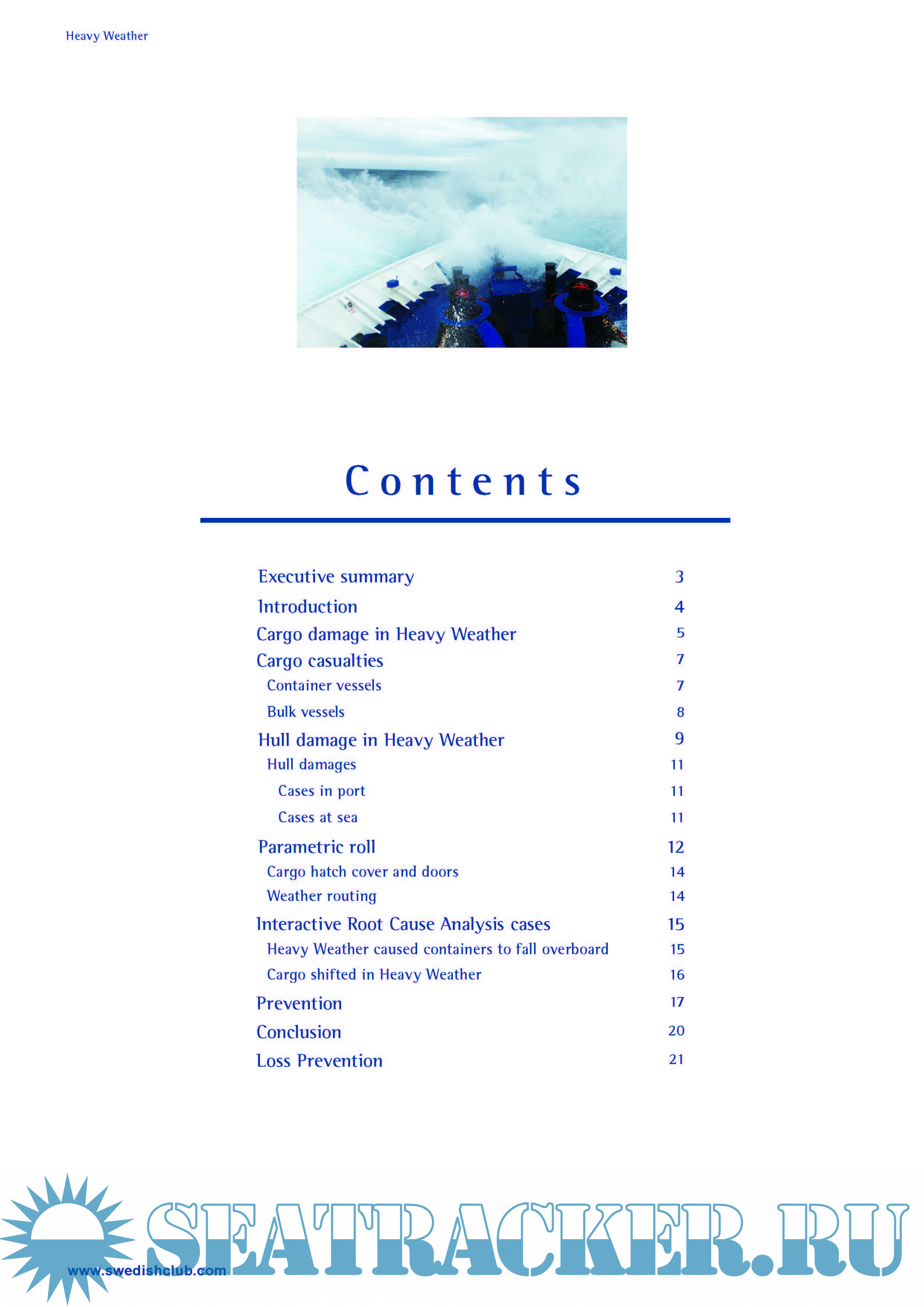 Heavy Weather

Contents

Executive summary 3
Introduction 4
Cargo damage in Heavy Weather 5
Cargo casualties 7
Container vessels 7
Bulk vessels 8
Hull damage in Heavy Weather 9
Hull damages 11
Cases in port 11
Cases at sea 11
Parametric roll 12
Cargo hatch cover and doors 14
Weather routing 14
Interactive Root Cause Analysis cases 15
Heavy Weather caused containers to fall overboard 15
Cargo shifted in Heavy Weather 16
Prevention 17
Conclusion 20
Loss Prevention 21

www.swedishclub.com

SEATRACKER.RU